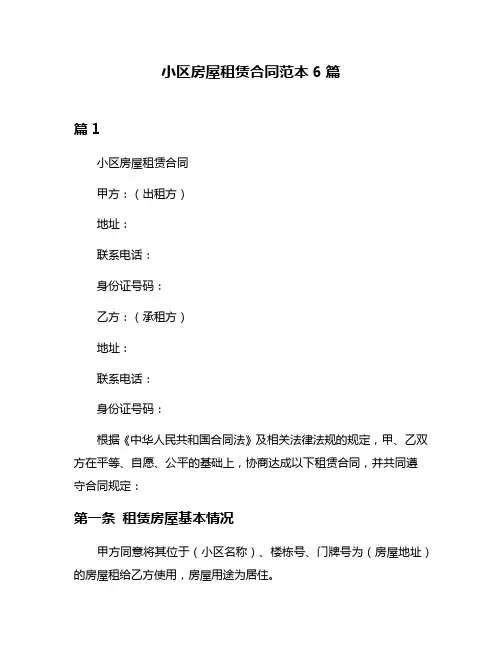 小区房屋租赁合同范本 6 篇

篇 1

小区房屋租赁合同

甲方：（出租方）

地址：

联系电话：

身份证号码：

乙方：（承租方）

地址：

联系电话：

身份证号码：

根据《中华人民共和国合同法》及相关法律法规的规定，甲、乙双方在平等、自愿、公平的基础上，协商达成以下租赁合同，并共同遵守合同规定：

第一条 租赁房屋基本情况

甲方同意将其位于（小区名称）、楼栋号、门牌号为（房屋地址）的房屋租给乙方使用，房屋用途为居住。